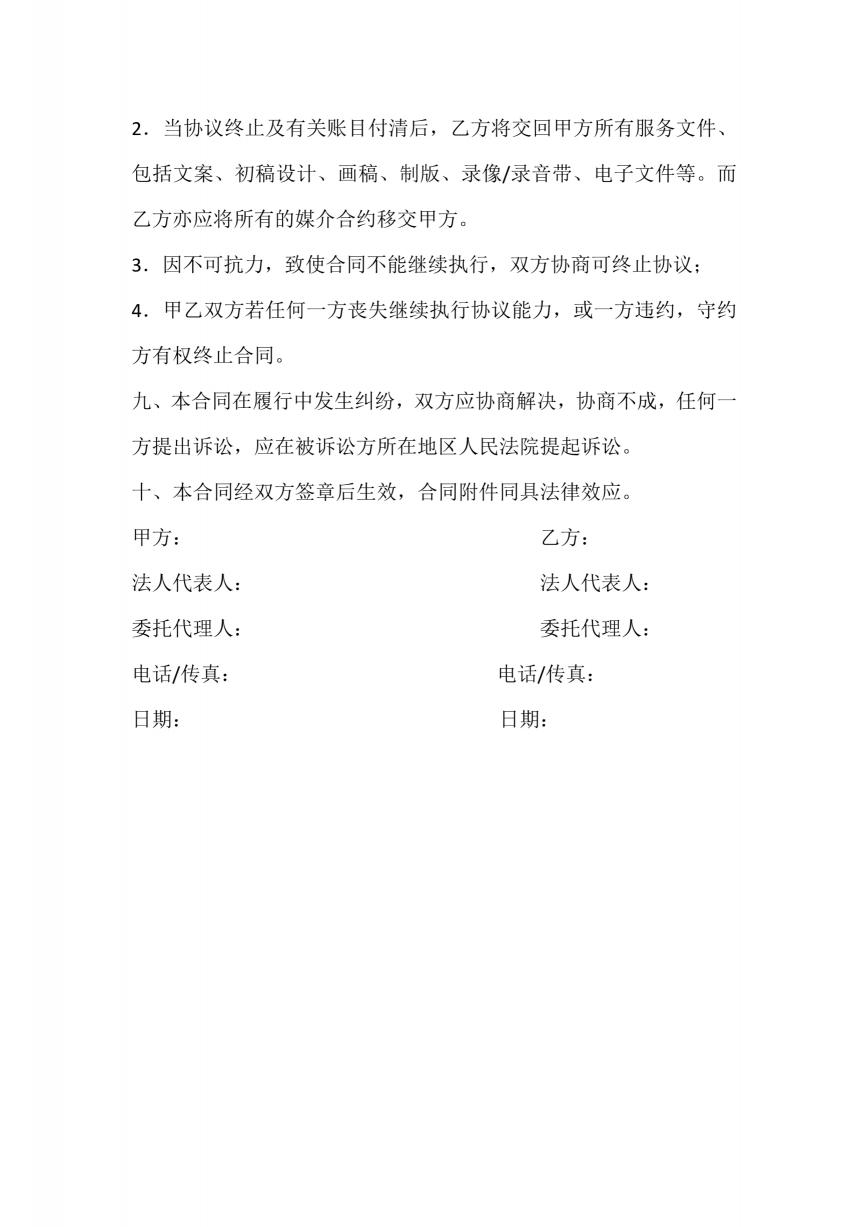 2．当协议终止及有关账目付清后，乙方将交回甲方所有服务文件、包括文案、初稿设计、画稿、制版、录像/录音带、电子文件等。而乙方亦应将所有的媒介合约移交甲方。

3．因不可抗力，致使合同不能继续执行，双方协商可终止协议；

4．甲乙双方若任何一方丧失继续执行协议能力，或一方违约，守约方有权终止合同。

九、本合同在履行中发生纠纷，双方应协商解决，协商不成，任何一方提出诉讼，应在被诉讼方所在地区人民法院提起诉讼。

十、本合同经双方签章后生效，合同附件同具法律效应。

甲方：

法人代表人：

委托代理人：

电话/传真：

日期：

乙方：

法人代表人：

委托代理人：

电话/传真：

日期：